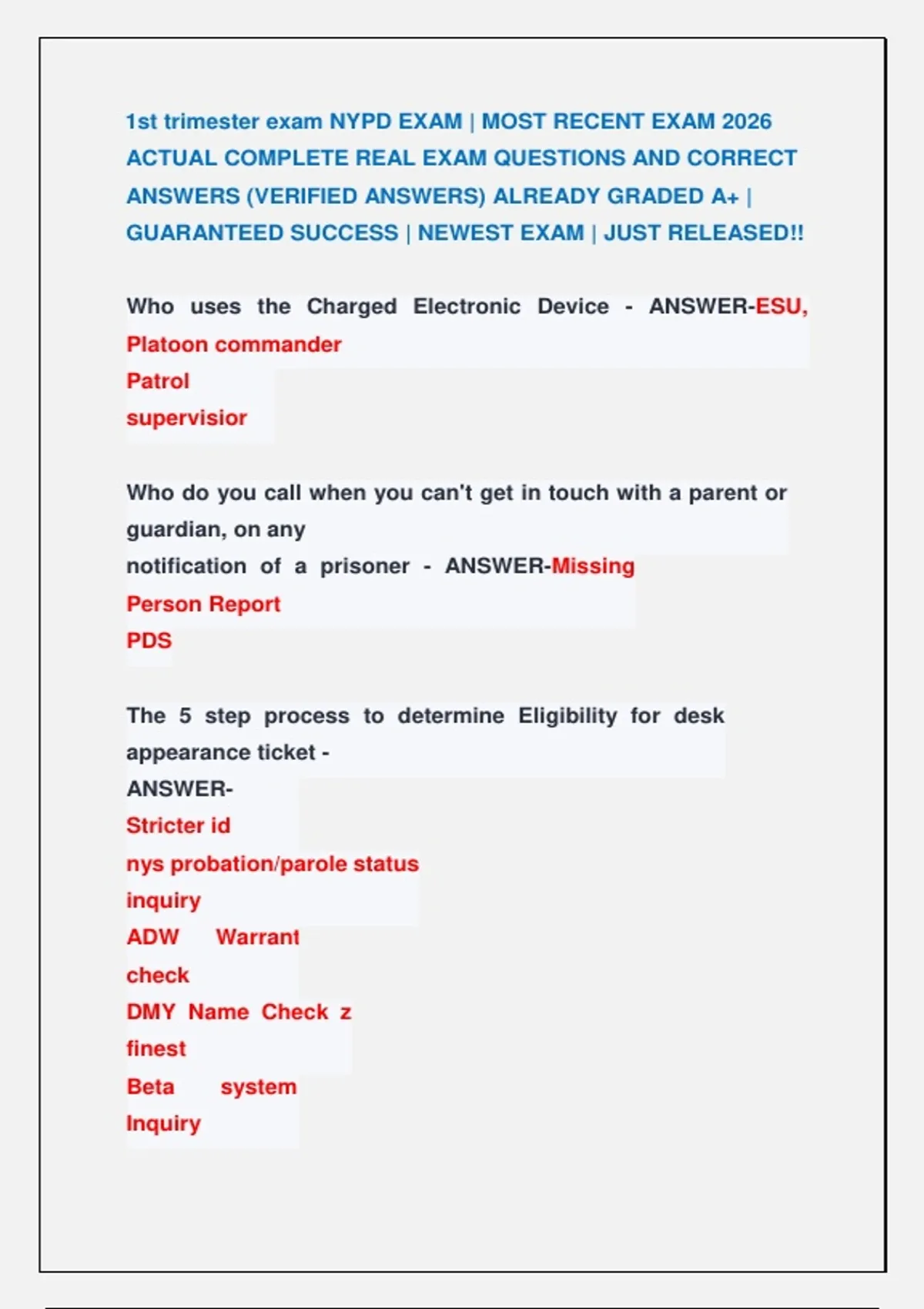 1st trimester exam NYPD EXAM | MOST RECENT EXAM 2026 ACTUAL COMPLETE REAL EXAM QUESTIONS AND CORRECT ANSWERS (VERIFIED ANSWERS) ALREADY GRADED A+ | GUARANTEED SUCCESS | NEWEST EXAM | JUST RELEASED!!

Who uses the Charged Electronic Device - ANSWER-ESU, Platoon commander
Patrol
supervisior

Who do you call when you can't get in touch with a parent or guardian, on any
notification of a prisoner - ANSWER-Missing Person Report
PDS

The 5 step process to determine Eligibility for desk appearance ticket -
ANSWER-
Stricter id
nys probation/parole status inquiry
ADW Warrant check
DMY Name Check z finest
Beta system Inquiry